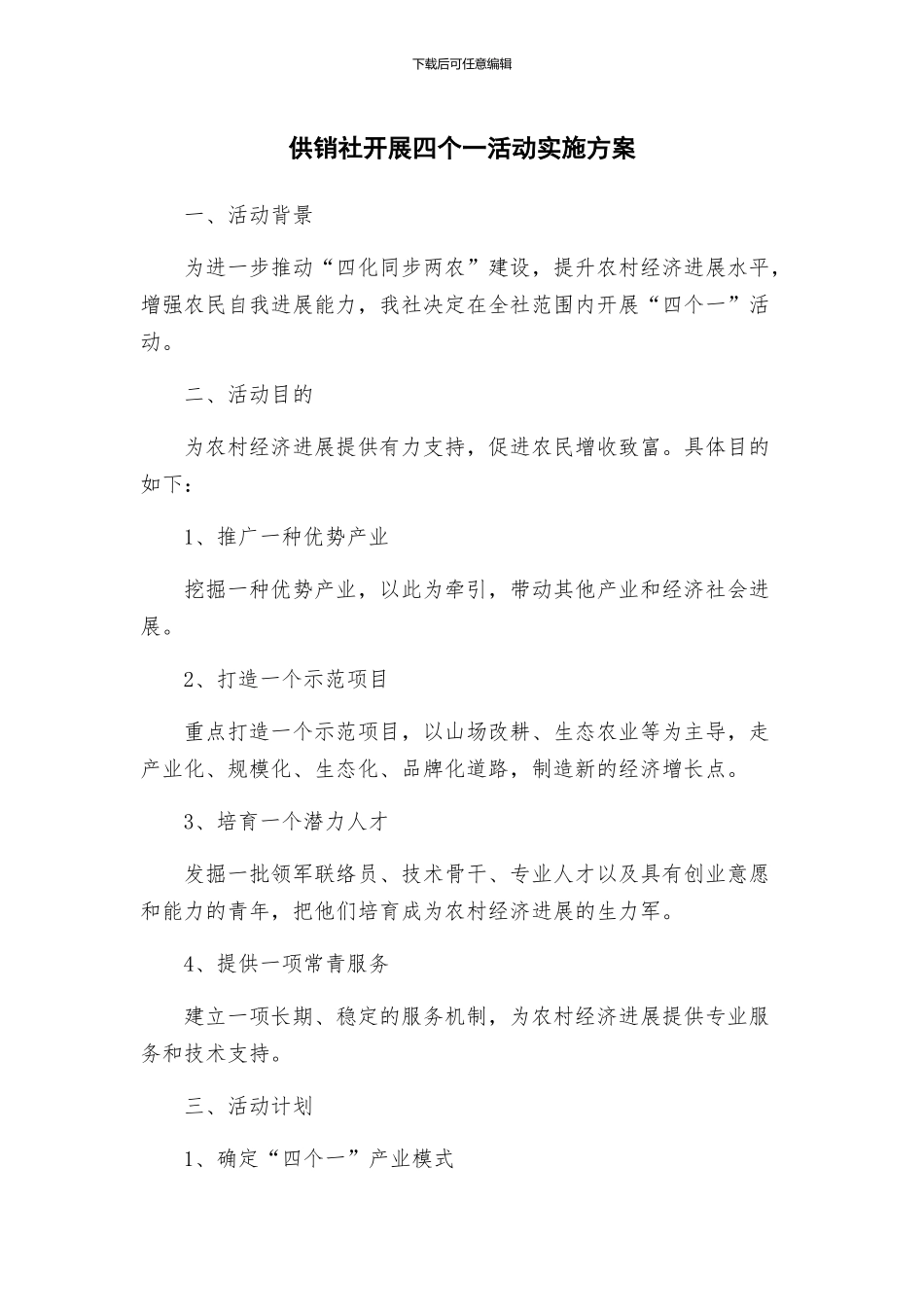 下载后可任意编辑

供销社开展四个一活动实施方案

一、活动背景

为进一步推动“四化同步两农”建设，提升农村经济进展水平，增强农民自我进展能力，我社决定在全社范围内开展“四个一”活动。

二、活动目的

为农村经济进展提供有力支持，促进农民增收致富。具体目的如下：

1、推广一种优势产业

挖掘一种优势产业，以此为牵引，带动其他产业和经济社会进展。

2、打造一个示范项目

重点打造一个示范项目，以山场改耕、生态农业等为主导，走产业化、规模化、生态化、品牌化道路，制造新的经济增长点。

3、培育一个潜力人才

发掘一批领军联络员、技术骨干、专业人才以及具有创业意愿和能力的青年，把他们培育成为农村经济进展的生力军。

4、提供一项常青服务

建立一项长期、稳定的服务机制，为农村经济进展提供专业服务和技术支持。

三、活动计划

1、确定“四个一”产业模式